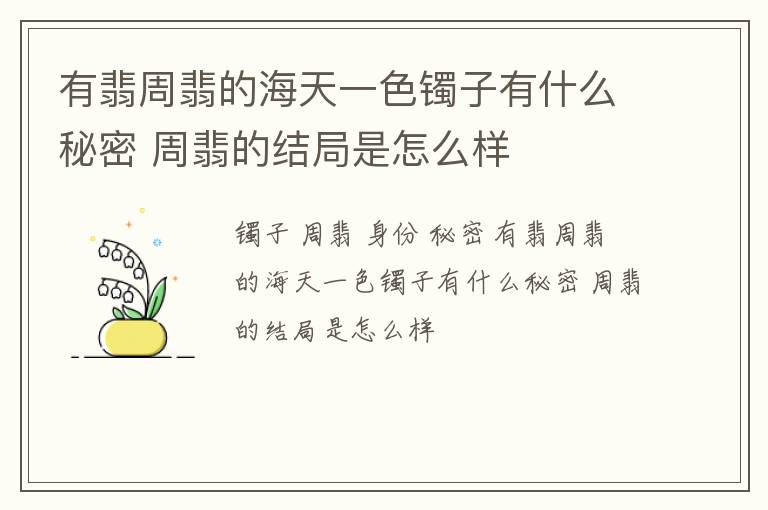 有翡周翡的海天一色镯子有什么秘密 周翡的结局是怎么样

镯子 周翡 身份 秘密 有翡周翡的海天一色镯子有什么秘密 周翡的结局是怎么样